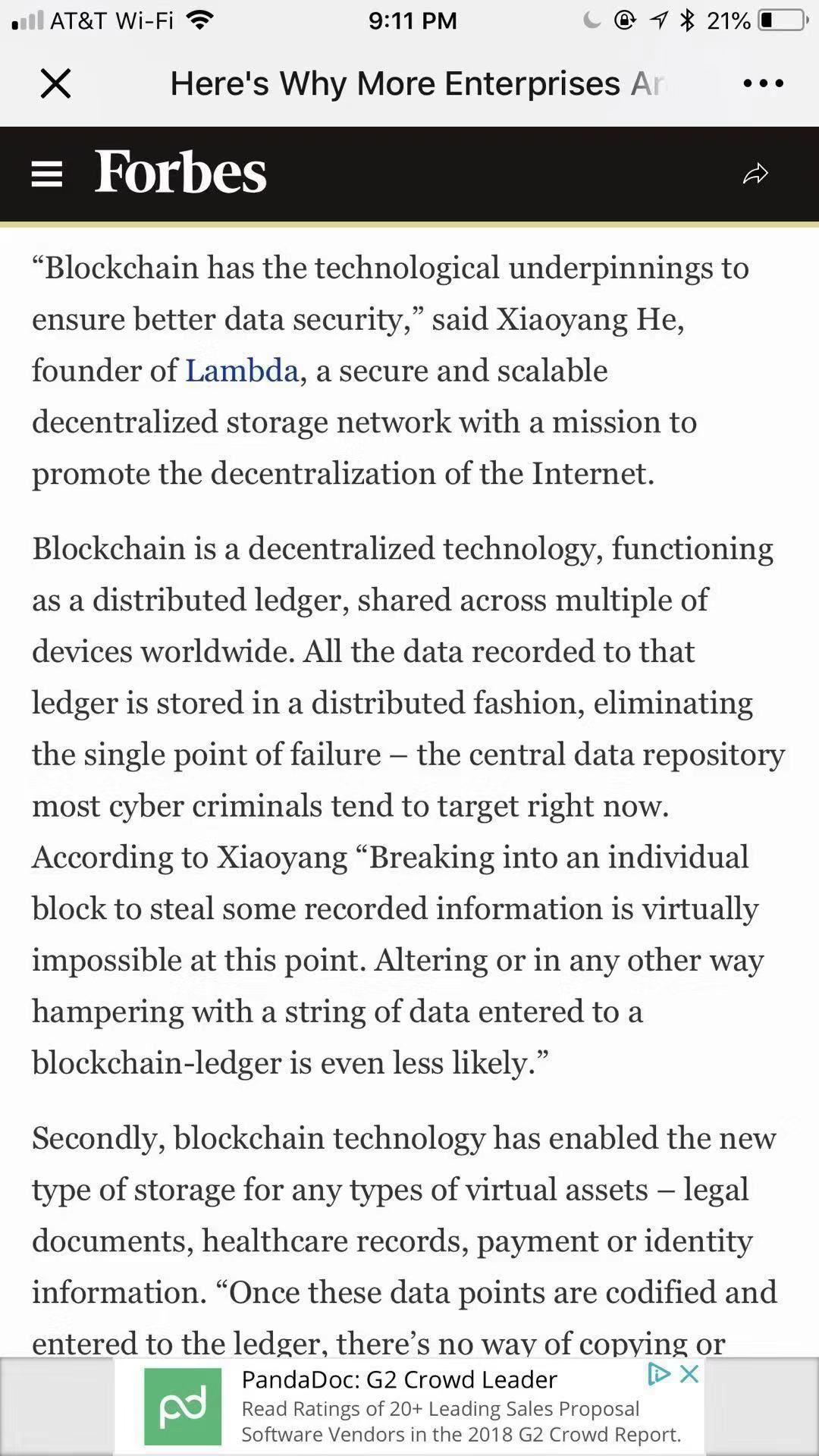 AT&T Wi-Fi 9:11 PM 21%

Here's Why More Enterprises Ar

Forbes

“Blockchain has the technological underpinnings to ensure better data security,” said Xiaoyang He, founder of Lambda, a secure and scalable decentralized storage network with a mission to promote the decentralization of the Internet.

Blockchain is a decentralized technology, functioning as a distributed ledger, shared across multiple of devices worldwide. All the data recorded to that ledger is stored in a distributed fashion, eliminating the single point of failure – the central data repository most cyber criminals tend to target right now. According to Xiaoyang “Breaking into an individual block to steal some recorded information is virtually impossible at this point. Altering or in any other way hampering with a string of data entered to a blockchain-ledger is even less likely.”

Secondly, blockchain technology has enabled the new type of storage for any types of virtual assets – legal documents, healthcare records, payment or identity information. “Once these data points are codified and entered to the ledger, there’s no way of copying or

pd

PandaDoc: G2 Crowd Leader
Read Ratings of 20+ Leading Sales Proposal Software Vendors in the 2018 G2 Crowd Report.